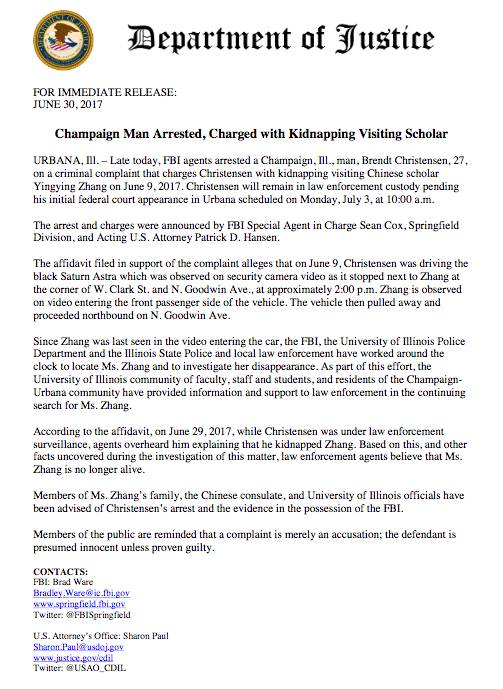 Department of Justice

FOR IMMEDIATE RELEASE:
JUNE 30, 2017

Champaign Man Arrested, Charged with Kidnapping Visiting Scholar

URBANA, Ill. – Late today, FBI agents arrested a Champaign, Ill., man, Brendt Christensen, 27, on a criminal complaint that charges Christensen with kidnapping visiting Chinese scholar Yingying Zhang on June 9, 2017. Christensen will remain in law enforcement custody pending his initial federal court appearance in Urbana scheduled on Monday, July 3, at 10:00 a.m.

The arrest and charges were announced by FBI Special Agent in Charge Sean Cox, Springfield Division, and Acting U.S. Attorney Patrick D. Hansen.

The affidavit filed in support of the complaint alleges that on June 9, Christensen was driving the black Saturn Astra which was observed on security camera video as it stopped next to Zhang at the corner of W. Clark St. and N. Goodwin Ave., at approximately 2:00 p.m. Zhang is observed on video entering the front passenger side of the vehicle. The vehicle then pulled away and proceeded northbound on N. Goodwin Ave.

Since Zhang was last seen in the video entering the car, the FBI, the University of Illinois Police Department and the Illinois State Police and local law enforcement have worked around the clock to locate Ms. Zhang and to investigate her disappearance. As part of this effort, the University of Illinois community of faculty, staff and students, and residents of the Champaign-Urbana community have provided information and support to law enforcement in the continuing search for Ms. Zhang.

According to the affidavit, on June 29, 2017, while Christensen was under law enforcement surveillance, agents overheard him explaining that he kidnapped Zhang. Based on this, and other facts uncovered during the investigation of this matter, law enforcement agents believe that Ms. Zhang is no longer alive.

Members of Ms. Zhang's family, the Chinese consulate, and University of Illinois officials have been advised of Christensen's arrest and the evidence in the possession of the FBI.

Members of the public are reminded that a complaint is merely an accusation; the defendant is presumed innocent unless proven guilty.

CONTACTS:
FBI: Brad Ware
Bradley.Ware@ic.fbi.gov
www.springfield.fbi.gov
Twitter: @FBISpringfield

U.S. Attorney's Office: Sharon Paul
Sharon.Paul@usdoj.gov
www.justice.gov/cdil
Twitter: @USAO_CDIL